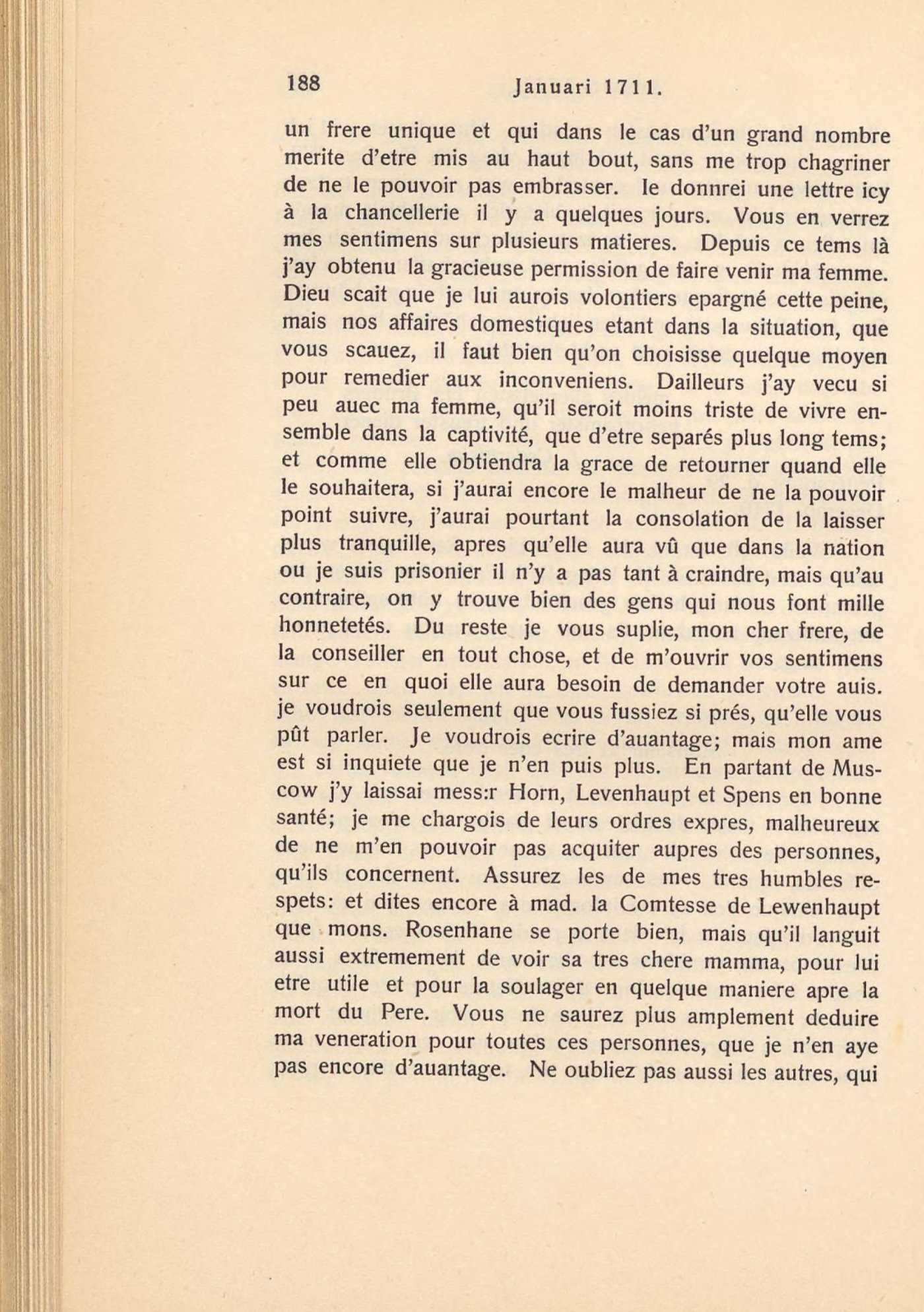 188 Januari 1711.

un frere unique et qui dans le cas d'un grand nombre merite d'etre mis au haut bout, sans me trop chagriner de ne le pouvoir pas embrasser. Ie donnrei une lettre icy à la chancellerie il y a quelques jours. Vous en verrez mes sentimens sur plusieurs matieres. Depuis ce tems là j'ay obtenu la gracieuse permission de faire venir ma femme. Dieu scait que je lui aurois volontiers epargné cette peine, mais nos affaires domestiques etant dans la situation, que vous scauez, il faut bien qu'on choisisse quelque moyen pour remedier aux inconveniens. Dailleurs j'ay vecu si peu auec ma femme, qu'il seroit moins triste de vivre ensemble dans la captivité, que d'etre separés plus long tems; et comme elle obtiendra la grace de retourner quand elle le souhaitera, si j'aurai encore le malheur de ne la pouvoir point suivre, j'aurai pourtant la consolation de la laisser plus tranquille, apres qu'elle aura vû que dans la nation ou je suis prisonier il n'y a pas tant à craindre, mais qu'au contraire, on y trouve bien des gens qui nous font mille honnetetés. Du reste je vous suplie, mon cher frere, de la conseiller en tout chose, et de m'ouvrir vos sentimens sur ce en quoi elle aura besoin de demander votre auis. je voudrois seulement que vous fussiez si prés, qu'elle vous pût parler. Je voudrois ecrire d'auantage; mais mon ame est si inquiete que je n'en puis plus. En partant de Muscow j'y laissai mess:r Horn, Levenhaupt et Spens en bonne santé; je me chargois de leurs ordres expres, malheureux de ne m'en pouvoir pas acquiter aupres des personnes, qu'ils concernent. Assurez les de mes tres humbles respets: et dites encore à mad. la Comtesse de Lewenhaupt que mons. Rosenhane se porte bien, mais qu'il languit aussi extremement de voir sa tres chere mamma, pour lui etre utile et pour la soulager en quelque maniere apre la mort du Pere. Vous ne saurez plus amplement deduire ma veneration pour toutes ces personnes, que je n'en aye pas encore d'auantage. Ne oubliez pas aussi les autres, qui